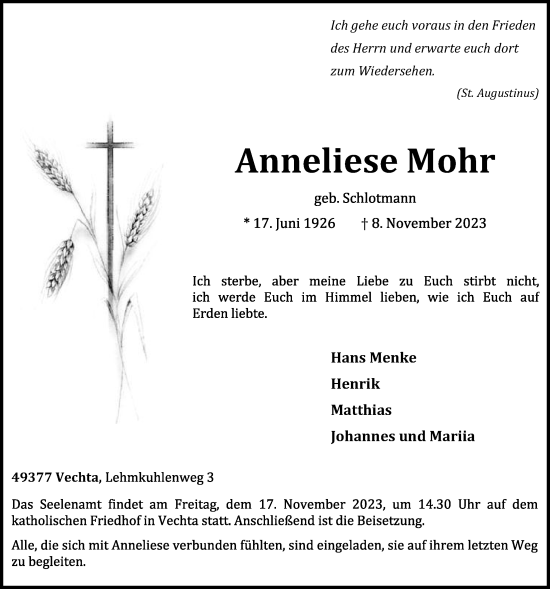 Ich gehe euch voraus in den Frieden des Herrn und erwarte euch dort zum Wiedersehen.
(St. Augustinus)

Anneliese Mohr

geb. Schlotmann

* 17. Juni 1926 † 8. November 2023

Ich sterbe, aber meine Liebe zu Euch stirbt nicht, ich werde Euch im Himmel lieben, wie ich Euch auf Erden liebte.

Hans Menke
Henrik
Matthias
Johannes und Mariia

49377 Vechta, Lehmkuhlenweg 3

Das Seelenamt findet am Freitag, dem 17. November 2023, um 14.30 Uhr auf dem katholischen Friedhof in Vechta statt. Anschließend ist die Beisetzung.

Alle, die sich mit Anneliese verbunden fühlten, sind eingeladen, sie auf ihrem letzten Weg zu begleiten.